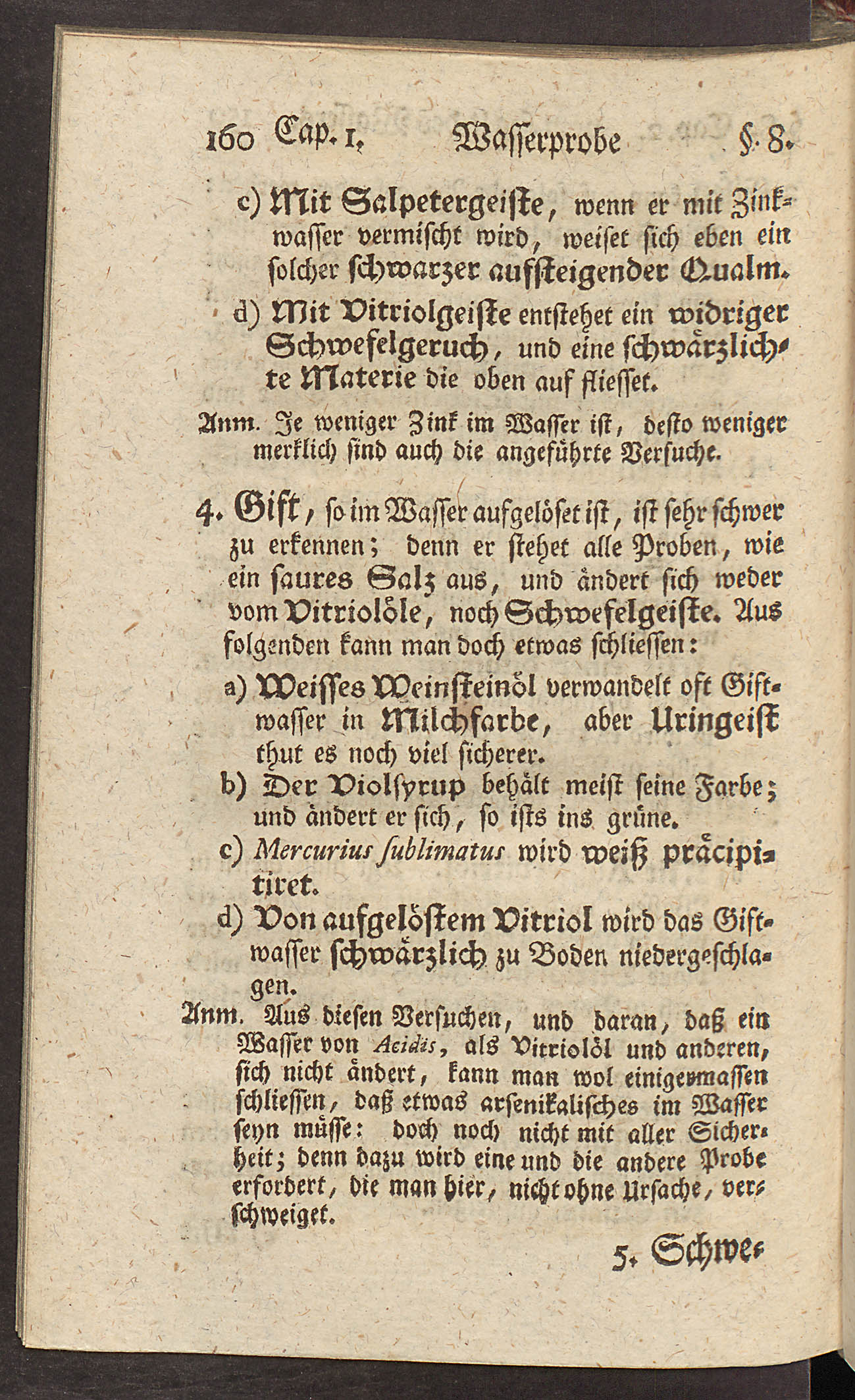 160 Cap. 1, Wasserprobe §. 8.

c) Mit Salpetergeiste, wenn er mit Zinkwasser vermischt wird, weiset sich eben ein solcher schwarzer aufsteigender Qualm.

d) Mit Vitriolgeiste entstehet ein widriger Schwefelgeruch, und eine schwärzlichte Materie die oben auf fliesset.

Anm. Je weniger Zink im Wasser ist, desto weniger merklich sind auch die angeführte Versuche.

4. Gift, so im Wasser aufgelöset ist, ist sehr schwer zu erkennen; denn er stehet alle Proben, wie ein saures Salz aus, und ändert sich weder vom Vitriolöle, noch Schwefelgeiste. Aus folgenden kann man doch etwas schliessen:

a) Weisses Weinsteinöl verwandelt oft Giftwasser in Milchfarbe, aber Uringeist thut es noch viel sicherer.

b) Der Violsyrup behält meist seine Farbe; und ändert er sich, so ists ins grüne.

c) Mercurius sublimatus wird weiß präcipitiret.

d) Von aufgelöstem Vitriol wird das Giftwasser schwärzlich zu Boden niedergeschlagen.

Anm. Aus diesen Versuchen, und daran, daß ein Wasser von Acidis, als Vitriolöl und anderen, sich nicht ändert, kann man wol einigermassen schliessen, daß etwas arsenikalisches im Wasser seyn müsse: doch noch nicht mit aller Sicherheit; denn dazu wird eine und die andere Probe erfordert, die man hier, nicht ohne Ursache, verschweiget.

5. Schwe-